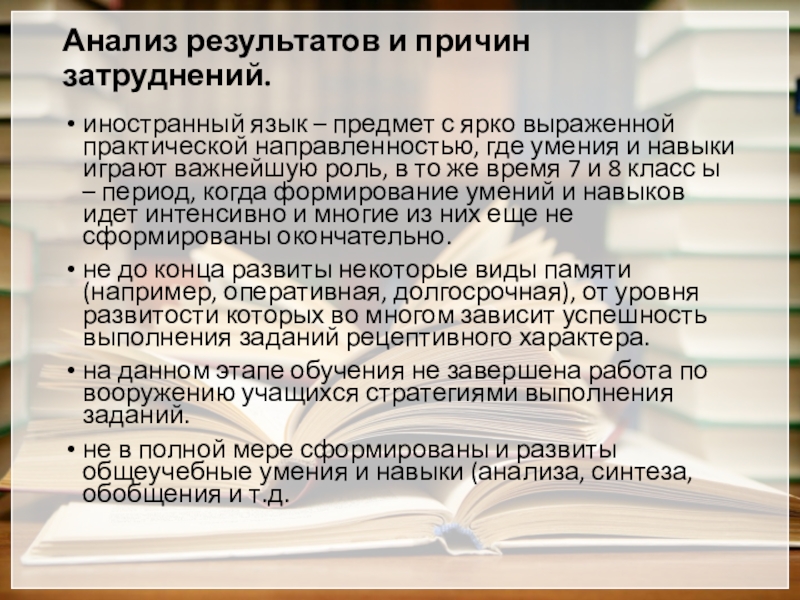 Анализ результатов и причин затруднений.

• иностранный язык – предмет с ярко выраженной практической направленностью, где умения и навыки играют важнейшую роль, в то же время 7 и 8 класс ы – период, когда формирование умений и навыков идет интенсивно и многие из них еще не сформированы окончательно.

• не до конца развиты некоторые виды памяти (например, оперативная, долгосрочная), от уровня развитости которых во многом зависит успешность выполнения заданий рецептивного характера.

• на данном этапе обучения не завершена работа по вооружению учащихся стратегиями выполнения заданий.

• не в полной мере сформированы и развиты общеучебные умения и навыки (анализа, синтеза, обобщения и т.д.